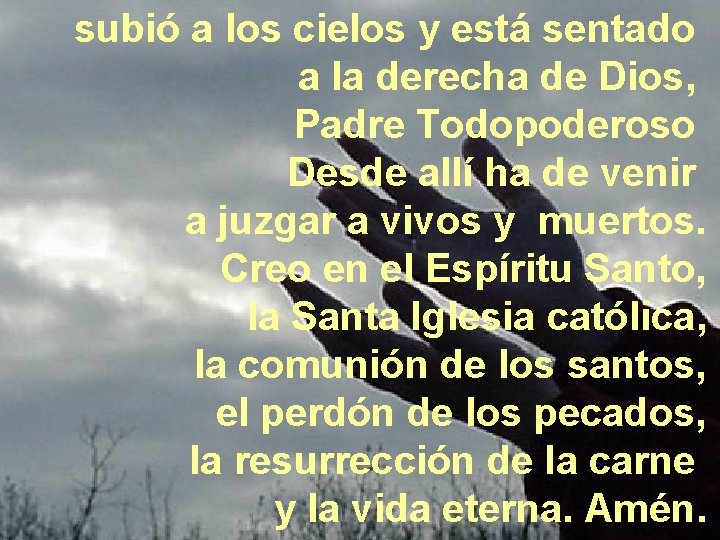 subió a los cielos y está sentado
a la derecha de Dios,
Padre Todopoderoso
Desde allí ha de venir
a juzgar a vivos y muertos.
Creo en el Espíritu Santo,
la Santa Iglesia católica,
la comunión de los santos,
el perdón de los pecados,
la resurrección de la carne
y la vida eterna. Amén.